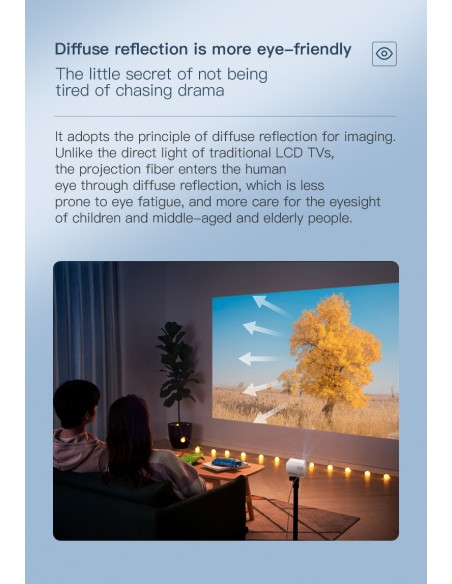 Diffuse reflection is more eye-friendly

The little secret of not being tired of chasing drama

It adopts the principle of diffuse reflection for imaging. Unlike the direct light of traditional LCD TVs, the projection fiber enters the human eye through diffuse reflection, which is less prone to eye fatigue, and more care for the eyesight of children and middle-aged and elderly people.